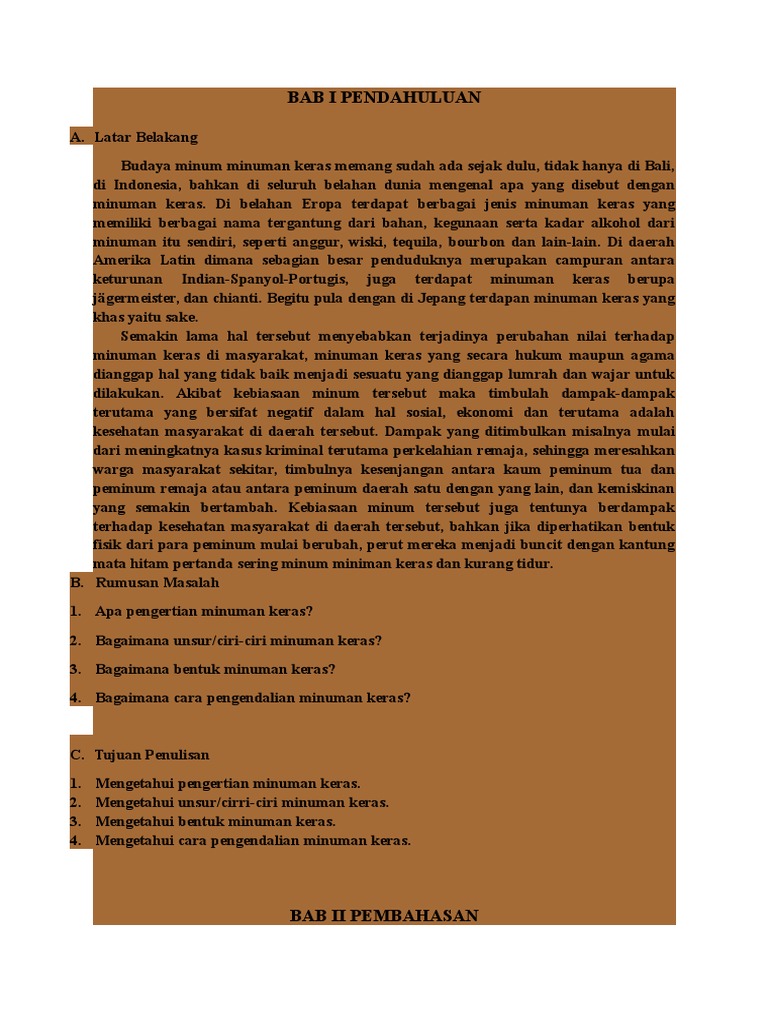 BAB I PENDAHULUAN

A. Latar Belakang

Budaya minum minuman keras memang sudah ada sejak dulu, tidak hanya di Bali, di Indonesia, bahkan di seluruh belahan dunia mengenal apa yang disebut dengan minuman keras. Di belahan Eropa terdapat berbagai jenis minuman keras yang memiliki berbagai nama tergantung dari bahan, kegunaan serta kadar alkohol dari minuman itu sendiri, seperti anggur, wiski, tequila, bourbon dan lain-lain. Di daerah Amerika Latin dimana sebagian besar penduduknya merupakan campuran antara keturunan Indian-Spanyol-Portugis, juga terdapat minuman keras berupa jägermeister, dan chianti. Begitu pula dengan di Jepang terdapan minuman keras yang khas yaitu sake.

Semakin lama hal tersebut menyebabkan terjadinya perubahan nilai terhadap minuman keras di masyarakat, minuman keras yang secara hukum maupun agama dianggap hal yang tidak baik menjadi sesuatu yang dianggap lumrah dan wajar untuk dilakukan. Akibat kebiasaan minum tersebut maka timbulah dampak-dampak terutama yang bersifat negatif dalam hal sosial, ekonomi dan terutama adalah kesehatan masyarakat di daerah tersebut. Dampak yang ditimbulkan misalnya mulai dari meningkatnya kasus kriminal terutama perkelahian remaja, sehingga meresahkan warga masyarakat sekitar, timbulnya kesenjangan antara kaum peminum tua dan peminum remaja atau antara peminum daerah satu dengan yang lain, dan kemiskinan yang semakin bertambah. Kebiasaan minum tersebut juga tentunya berdampak terhadap kesehatan masyarakat di daerah tersebut, bahkan jika diperhatikan bentuk fisik dari para peminum mulai berubah, perut mereka menjadi buncit dengan kantung mata hitam pertanda sering minum miniman keras dan kurang tidur.

B. Rumusan Masalah

1. Apa pengertian minuman keras?
2. Bagaimana unsur/ciri-ciri minuman keras?
3. Bagaimana bentuk minuman keras?
4. Bagaimana cara pengendalian minuman keras?

C. Tujuan Penulisan

1. Mengetahui pengertian minuman keras.
2. Mengetahui unsur/cirri-ciri minuman keras.
3. Mengetahui bentuk minuman keras.
4. Mengetahui cara pengendalian minuman keras.

BAB II PEMBAHASAN